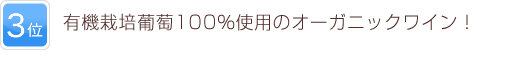 3位

有機栽培葡萄100%使用のオーガニックワイン！